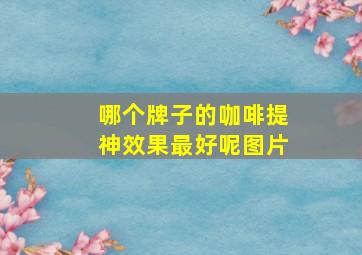 哪个牌子的咖啡提神效果最好呢图片